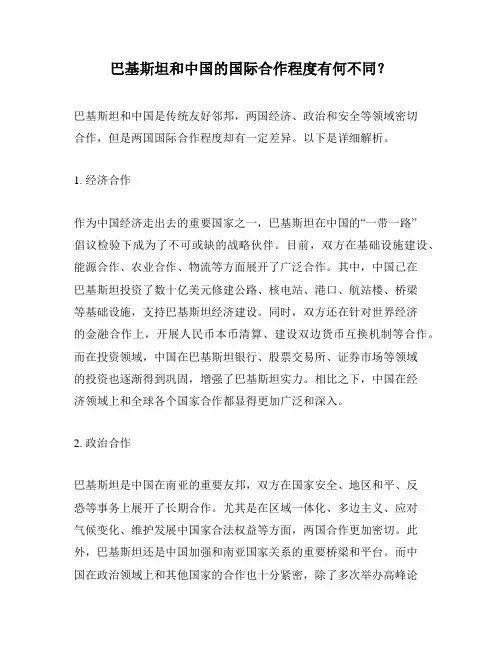 巴基斯坦和中国的国际合作程度有何不同？

巴基斯坦和中国是传统友好邻邦，两国经济、政治和安全等领域密切合作，但是两国国际合作程度却有一定差异。以下是详细解析。

1. 经济合作

作为中国经济走出去的重要国家之一，巴基斯坦在中国的“一带一路”倡议检验下成为了不可或缺的战略伙伴。目前，双方在基础设施建设、能源合作、农业合作、物流等方面展开了广泛合作。其中，中国已在巴基斯坦投资了数十亿美元修建公路、核电站、港口、航站楼、桥梁等基础设施，支持巴基斯坦经济建设。同时，双方还在针对世界经济的金融合作上，开展人民币本币清算、建设双边货币互换机制等合作。而在投资领域，中国在巴基斯坦银行、股票交易所、证券市场等领域的投资也逐渐得到巩固，增强了巴基斯坦实力。相比之下，中国在经济领域上和全球各个国家合作都显得更加广泛和深入。

2. 政治合作

巴基斯坦是中国在南亚的重要友邦，双方在国家安全、地区和平、反恐等事务上展开了长期合作。尤其是在区域一体化、多边主义、应对气候变化、维护发展中国家合法权益等方面，两国合作更加密切。此外，巴基斯坦还是中国加强和南亚国家关系的重要桥梁和平台。而中国在政治领域上和其他国家的合作也十分紧密，除了多次举办高峰论